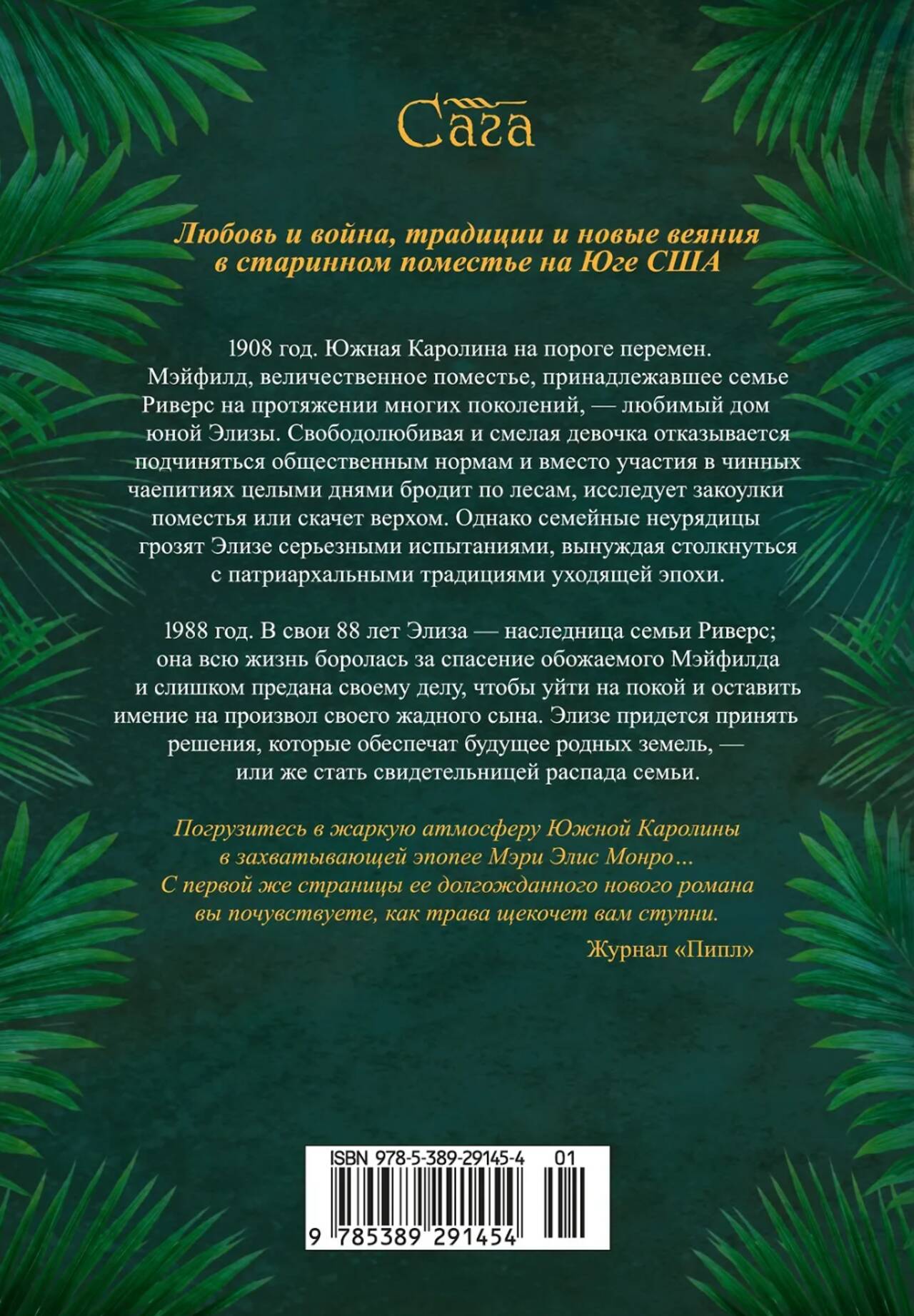 Сага

Любовь и война, традиции и новые веяния в старинном поместье на Юге США

1908 год. Южная Каролина на пороге перемен. Мэйфилд, величественное поместье, принадлежавшее семье Риверс на протяжении многих поколений, — любимый дом юной Элизы. Свободолюбивая и смелая девочка отказывается подчиняться общественным нормам и вместо участия в чинных чаепитиях целыми днями бродит по лесам, исследует закоулки поместья или скачет верхом. Однако семейные неурядицы грозят Элизе серьезными испытаниями, вынуждая столкнуться с патриархальными традициями уходящей эпохи.

1988 год. В свои 88 лет Элиза — наследница семьи Риверс; она всю жизнь боролась за спасение обожаемого Мэйфилда и слишком предана своему делу, чтобы уйти на покой и оставить имение на произвол своего жадного сына. Элизе придется принять решения, которые обеспечат будущее родных земель, — или же стать свидетельницей распада семьи.

Погрузитесь в жаркую атмосферу Южной Каролины в захватывающей эпопее Мэри Элис Монро... С первой же страницы ее долгожданного нового романа вы почувствуете, как трава щекочет вам ступни.

Журнал «Пипл»

ISBN 978-5-389-29145-4 01

9 785389 291454